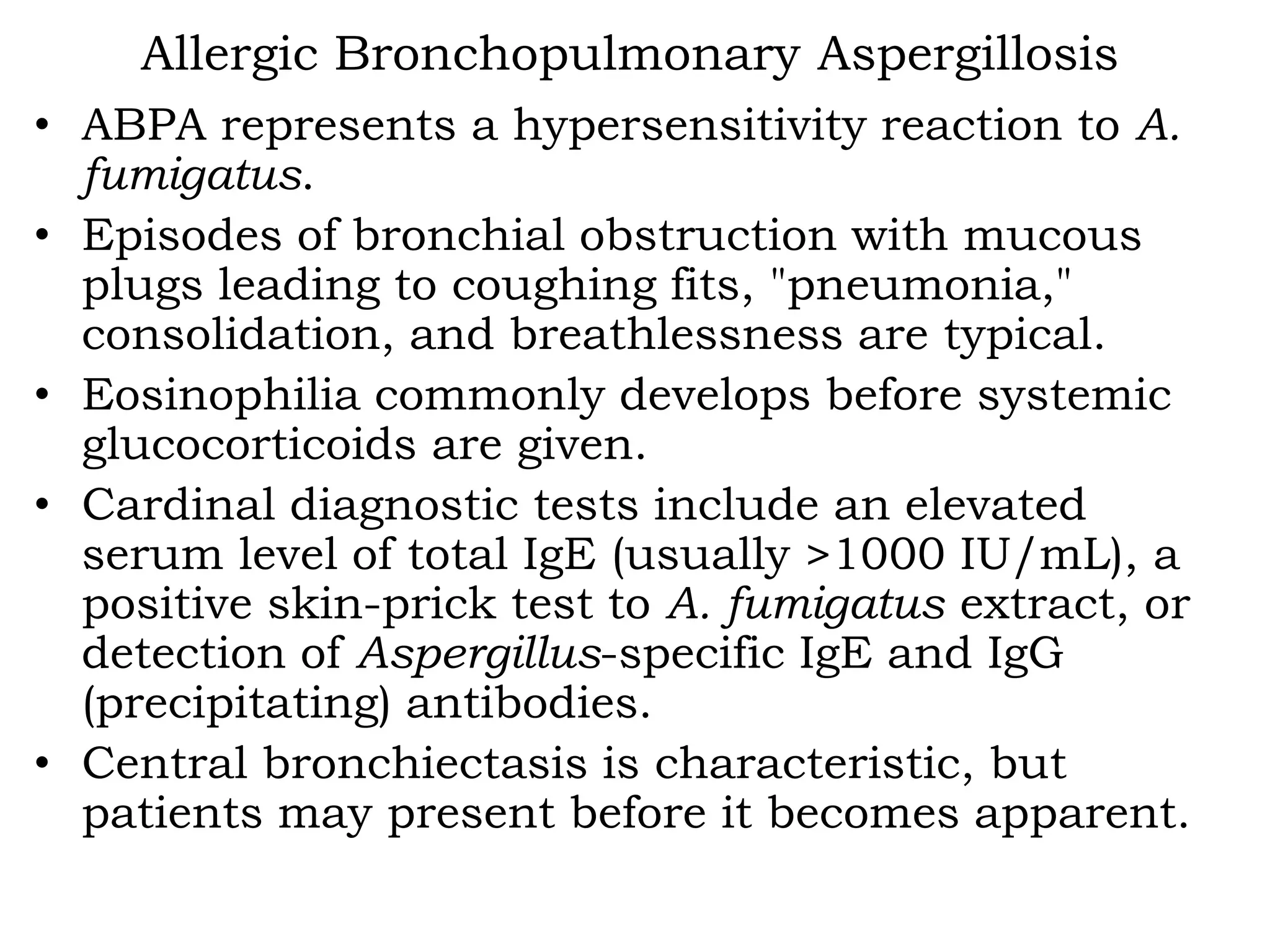 Allergic Bronchopulmonary Aspergillosis

• ABPA represents a hypersensitivity reaction to A. fumigatus.

• Episodes of bronchial obstruction with mucous plugs leading to coughing fits, "pneumonia," consolidation, and breathlessness are typical.

• Eosinophilia commonly develops before systemic glucocorticoids are given.

• Cardinal diagnostic tests include an elevated serum level of total IgE (usually >1000 IU/mL), a positive skin-prick test to A. fumigatus extract, or detection of Aspergillus-specific IgE and IgG (precipitating) antibodies.

• Central bronchiectasis is characteristic, but patients may present before it becomes apparent.